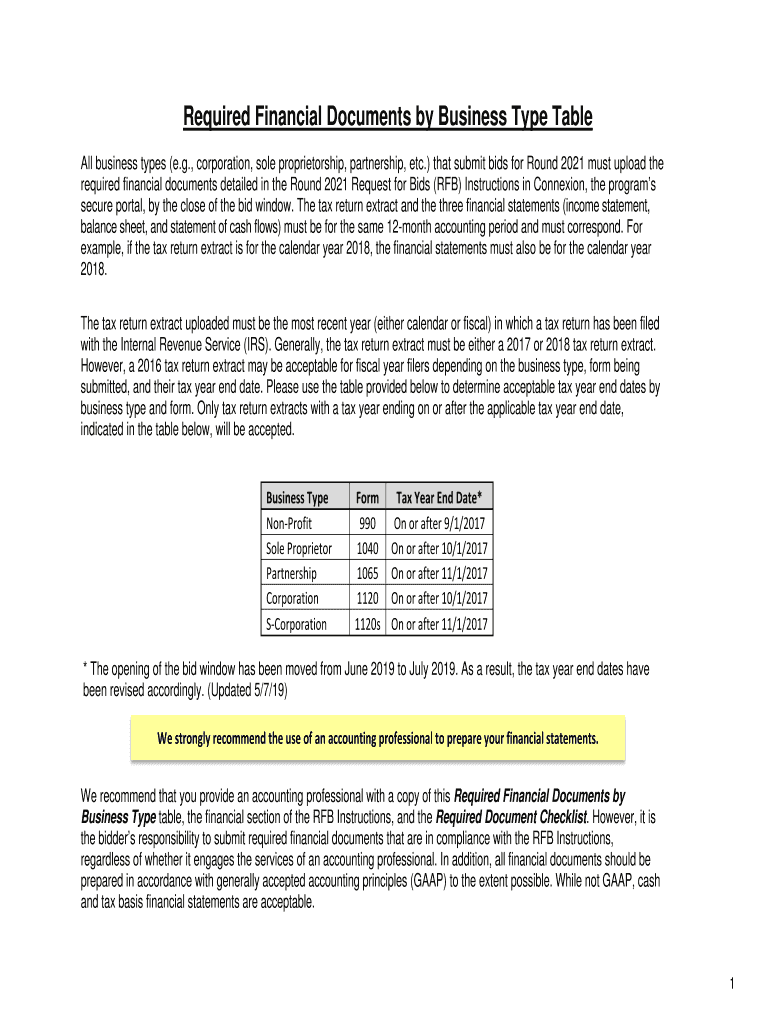 Required Financial Documents by Business Type Table

All business types (e.g., corporation, sole proprietorship, partnership, etc.) that submit bids for Round 2021 must upload the required financial documents detailed in the Round 2021 Request for Bids (RFB) Instructions in Connexion, the program's secure portal, by the close of the bid window. The tax return extract and the three financial statements (income statement, balance sheet, and statement of cash flows) must be for the same 12-month accounting period and must correspond. For example, if the tax return extract is for the calendar year 2018, the financial statements must also be for the calendar year 2018.

The tax return extract uploaded must be the most recent year (either calendar or fiscal) in which a tax return has been filed with the Internal Revenue Service (IRS). Generally, the tax return extract must be either a 2017 or 2018 tax return extract. However, a 2016 tax return extract may be acceptable for fiscal year filers depending on the business type, form being submitted, and their tax year end date. Please use the table provided below to determine acceptable tax year end dates by business type and form. Only tax return extracts with a tax year ending on or after the applicable tax year end date, indicated in the table below, will be accepted.

| Business Type | Form | Tax Year End Date* |
|---|---|---|
| Non-Profit | 990 | On or after 9/1/2017 |
| Sole Proprietor | 1040 | On or after 10/1/2017 |
| Partnership | 1065 | On or after 11/1/2017 |
| Corporation | 1120 | On or after 10/1/2017 |
| S-Corporation | 1120s | On or after 11/1/2017 |

* The opening of the bid window has been moved from June 2019 to July 2019. As a result, the tax year end dates have been revised accordingly. (Updated 5/7/19)

We strongly recommend the use of an accounting professional to prepare your financial statements.

We recommend that you provide an accounting professional with a copy of this Required Financial Documents by Business Type table, the financial section of the RFB Instructions, and the Required Document Checklist. However, it is the bidder's responsibility to submit required financial documents that are in compliance with the RFB Instructions, regardless of whether it engages the services of an accounting professional. In addition, all financial documents should be prepared in accordance with generally accepted accounting principles (GAAP) to the extent possible. While not GAAP, cash and tax basis financial statements are acceptable.

1